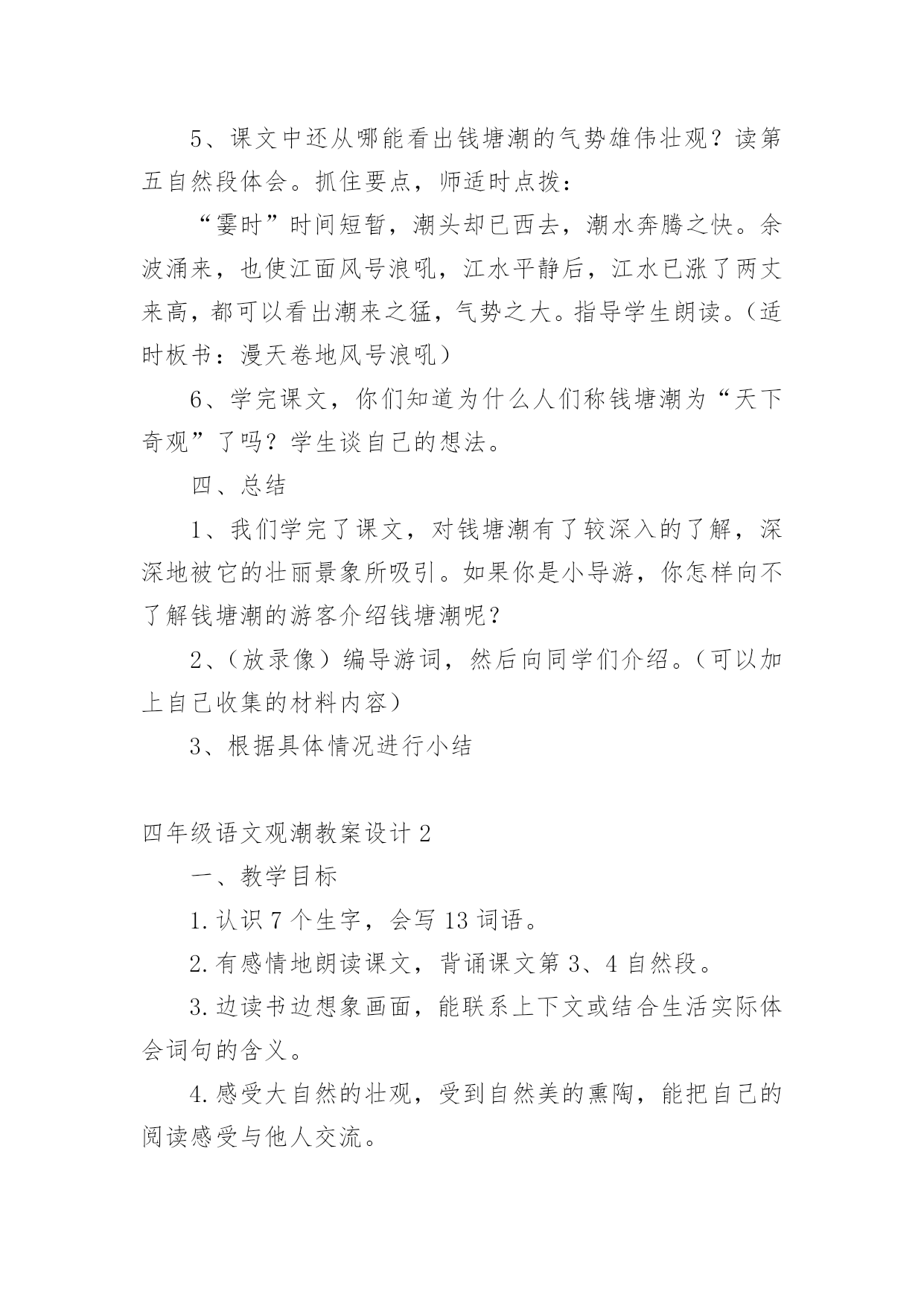 5、课文中还从哪能看出钱塘潮的气势雄伟壮观？读第五自然段体会。抓住要点，师适时点拨：

“霎时”时间短暂，潮头却已西去，潮水奔腾之快。余波涌来，也使江面风号浪吼，江水平静后，江水已涨了两丈来高，都可以看出潮来之猛，气势之大。指导学生朗读。（适时板书：漫天卷地风号浪吼）

6、学完课文，你们知道为什么人们称钱塘潮为“天下奇观”了吗？学生谈自己的想法。

四、总结

1、我们学完了课文，对钱塘潮有了较深入的了解，深深地被它的壮丽景象所吸引。如果你是小导游，你怎样向不了解钱塘潮的游客介绍钱塘潮呢？

2、（放录像）编导游词，然后向同学们介绍。（可以加上自己收集的材料内容）

3、根据具体情况进行小结

四年级语文观潮教案设计2

一、教学目标

1.认识7个生字，会写13词语。

2.有感情地朗读课文，背诵课文第3、4自然段。

3.边读书边想象画面，能联系上下文或结合生活实际体会词句的含义。

4.感受大自然的壮观，受到自然美的熏陶，能把自己的阅读感受与他人交流。